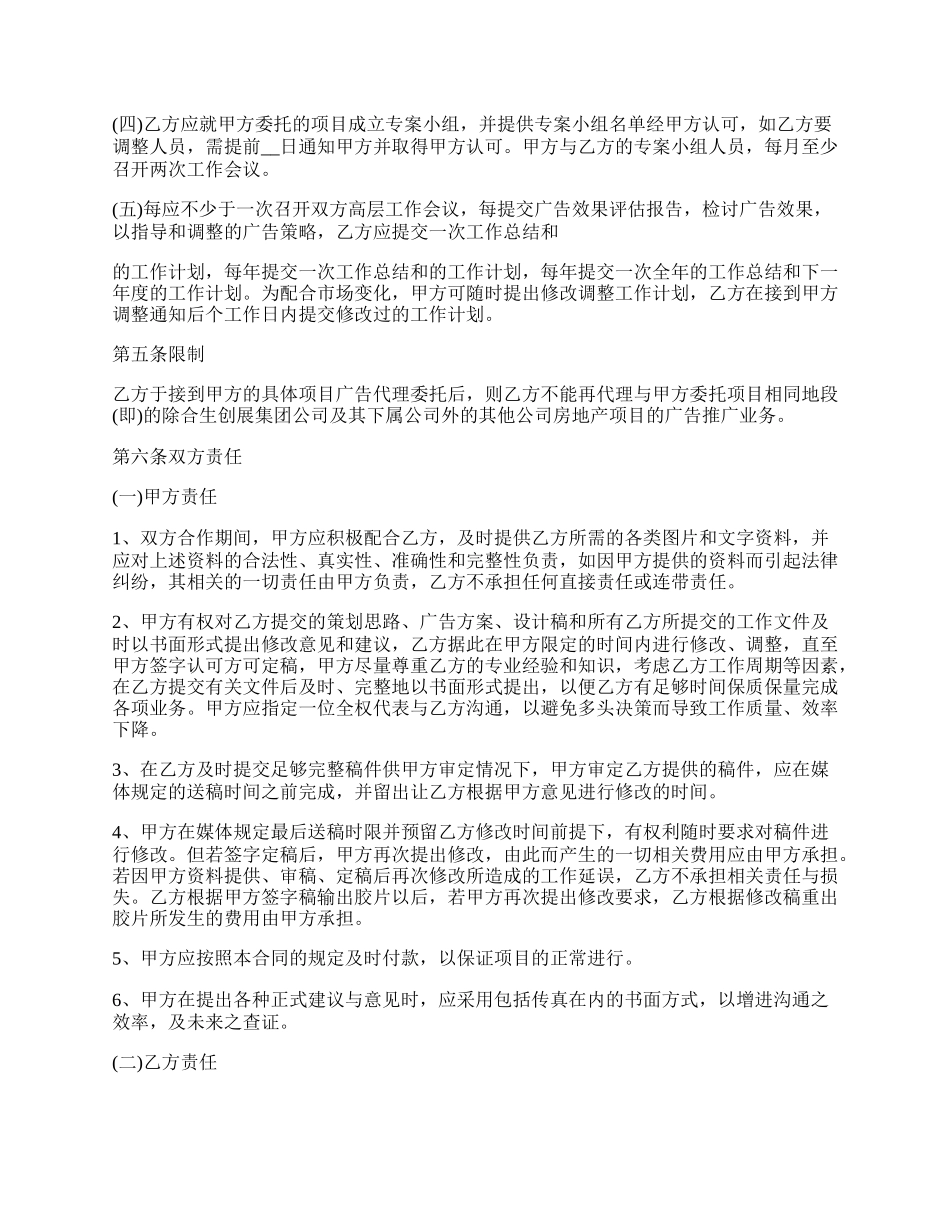 (四)乙方应就甲方委托的项目成立专案小组，并提供专案小组名单经甲方认可，如乙方要调整人员，需提前__日通知甲方并取得甲方认可。甲方与乙方的专案小组人员，每月至少召开两次工作会议。

(五)每应不少于一次召开双方高层工作会议，每提交广告效果评估报告，检讨广告效果，以指导和调整的广告策略，乙方应提交一次工作总结和

的工作计划，每年提交一次工作总结和的工作计划，每年提交一次全年的工作总结和下一年度的工作计划。为配合市场变化，甲方可随时提出修改调整工作计划，乙方在接到甲方调整通知后个工作日内提交修改过的工作计划。

第五条限制

乙方于接到甲方的具体项目广告代理委托后，则乙方不能再代理与甲方委托项目相同地段(即)的除合生创展集团公司及其下属公司外的其他公司房地产项目的广告推广业务。

第六条双方责任

(一)甲方责任

1、双方合作期间，甲方应积极配合乙方，及时提供乙方所需的各类图片和文字资料，并应对上述资料的合法性、真实性、准确性和完整性负责，如因甲方提供的资料而引起法律纠纷，其相关的一切责任由甲方负责，乙方不承担任何直接责任或连带责任。

2、甲方有权对乙方提交的策划思路、广告方案、设计稿和所有乙方所提交的工作文件及时以书面形式提出修改意见和建议，乙方据此在甲方限定的时间内进行修改、调整，直至甲方签字认可方可定稿，甲方尽量尊重乙方的专业经验和知识，考虑乙方工作周期等因素，在乙方提交有关文件后及时、完整地以书面形式提出，以便乙方有足够时间保质保量完成各项业务。甲方应指定一位全权代表与乙方沟通，以避免多头决策而导致工作质量、效率下降。

3、在乙方及时提交足够完整稿件供甲方审定情况下，甲方审定乙方提供的稿件，应在媒体规定的送稿时间之前完成，并留出让乙方根据甲方意见进行修改的时间。

4、甲方在媒体规定最后送稿时限并预留乙方修改时间前提下，有权利随时要求对稿件进行修改。但若签字定稿后，甲方再次提出修改，由此而产生的一切相关费用应由甲方承担。若因甲方资料提供、审稿、定稿后再次修改所造成的工作延误，乙方不承担相关责任与损失。乙方根据甲方签字稿输出胶片以后，若甲方再次提出修改要求，乙方根据修改稿重出胶片所发生的费用由甲方承担。

5、甲方应按照本合同的规定及时付款，以保证项目的正常进行。

6、甲方在提出各种正式建议与意见时，应采用包括传真在内的书面方式，以增进沟通之效率，及未来之查证。

(二)乙方责任